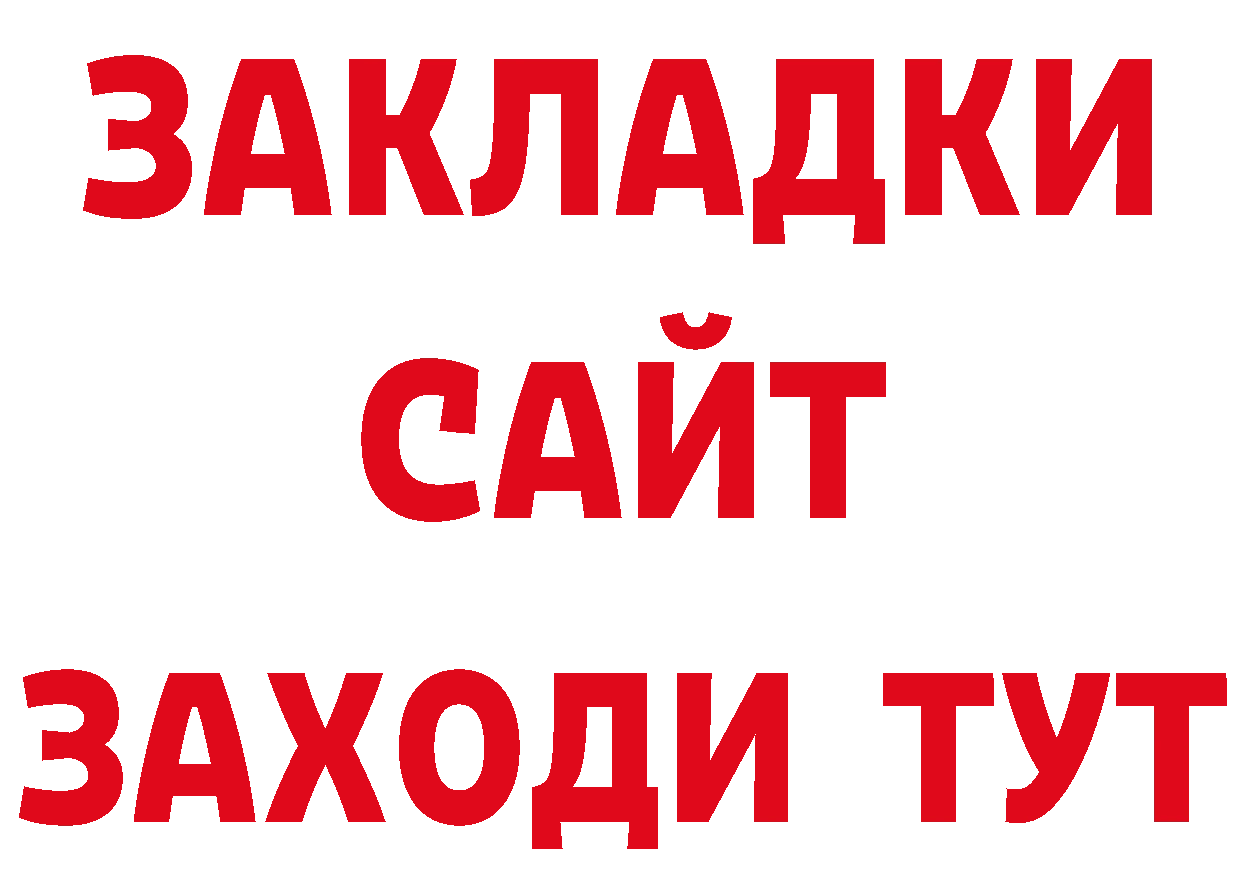 ЗАКЛАДКИ
САЙТ
ЗАХОДИ ТУТ